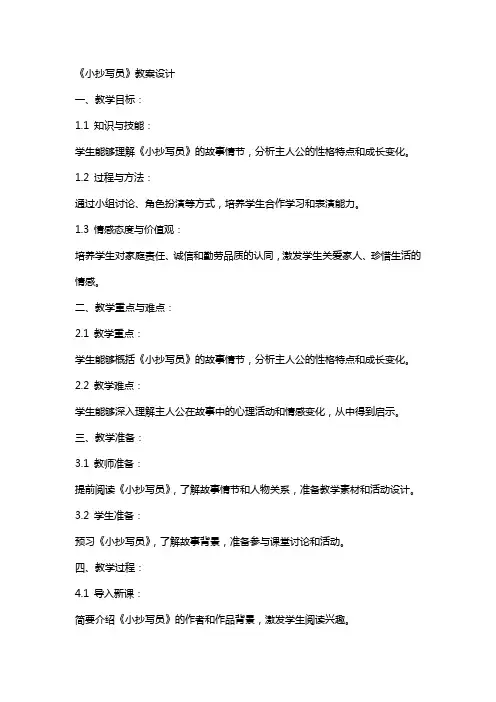 《小抄写员》教案设计

一、教学目标：

1.1 知识与技能：

学生能够理解《小抄写员》的故事情节，分析主人公的性格特点和成长变化。

1.2 过程与方法：

通过小组讨论、角色扮演等方式，培养学生合作学习和表演能力。

1.3 情感态度与价值观：

培养学生对家庭责任、诚信和勤劳品质的认同，激发学生关爱家人、珍惜生活的情感。

二、教学重点与难点：

2.1 教学重点：

学生能够概括《小抄写员》的故事情节，分析主人公的性格特点和成长变化。

2.2 教学难点：

学生能够深入理解主人公在故事中的心理活动和情感变化，从中得到启示。

三、教学准备：

3.1 教师准备：

提前阅读《小抄写员》，了解故事情节和人物关系，准备教学素材和活动设计。

3.2 学生准备：

预习《小抄写员》，了解故事背景，准备参与课堂讨论和活动。

四、教学过程：

4.1 导入新课：

简要介绍《小抄写员》的作者和作品背景，激发学生阅读兴趣。